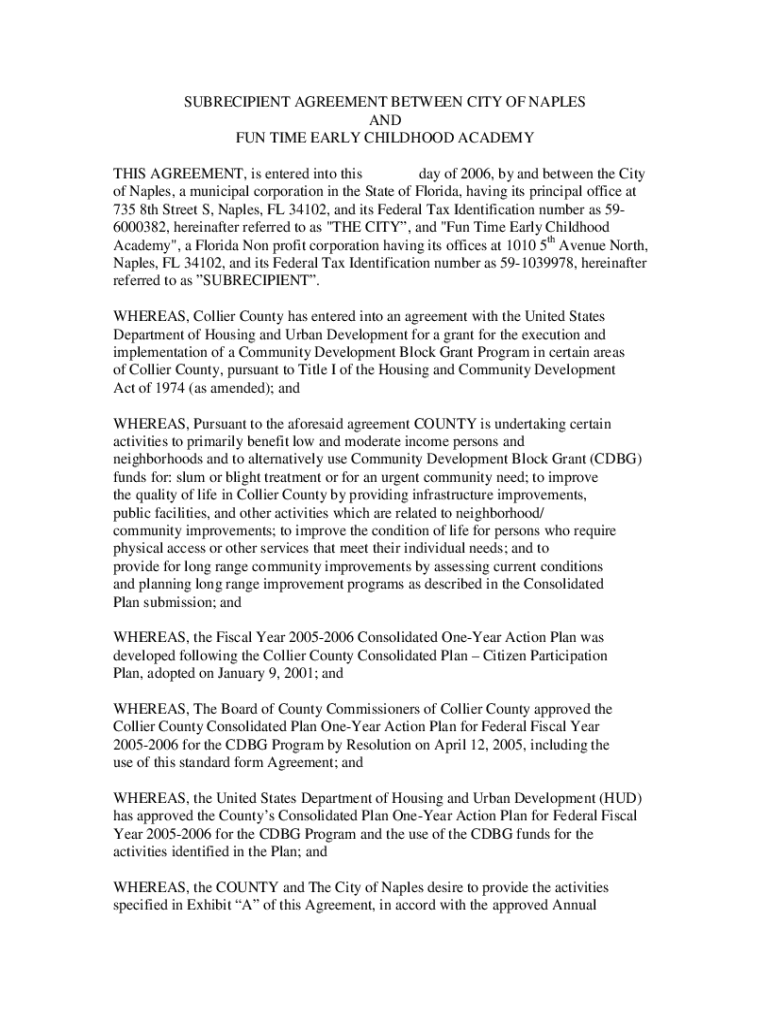 SUBRECIPIENT AGREEMENT BETWEEN CITY OF NAPLES
AND
FUN TIME EARLY CHILDHOOD ACADEMY

THIS AGREEMENT, is entered into this day of 2006, by and between the City of Naples, a municipal corporation in the State of Florida, having its principal office at 735 8th Street S, Naples, FL 34102, and its Federal Tax Identification number as 59-6000382, hereinafter referred to as "THE CITY", and "Fun Time Early Childhood Academy", a Florida Non profit corporation having its offices at 1010 5$^{th}$ Avenue North, Naples, FL 34102, and its Federal Tax Identification number as 59-1039978, hereinafter referred to as "SUBRECIPIENT".

WHEREAS, Collier County has entered into an agreement with the United States Department of Housing and Urban Development for a grant for the execution and implementation of a Community Development Block Grant Program in certain areas of Collier County, pursuant to Title I of the Housing and Community Development Act of 1974 (as amended); and

WHEREAS, Pursuant to the aforesaid agreement COUNTY is undertaking certain activities to primarily benefit low and moderate income persons and neighborhoods and to alternatively use Community Development Block Grant (CDBG) funds for: slum or blight treatment or for an urgent community need; to improve the quality of life in Collier County by providing infrastructure improvements, public facilities, and other activities which are related to neighborhood/ community improvements; to improve the condition of life for persons who require physical access or other services that meet their individual needs; and to provide for long range community improvements by assessing current conditions and planning long range improvement programs as described in the Consolidated Plan submission; and

WHEREAS, the Fiscal Year 2005-2006 Consolidated One-Year Action Plan was developed following the Collier County Consolidated Plan – Citizen Participation Plan, adopted on January 9, 2001; and

WHEREAS, The Board of County Commissioners of Collier County approved the Collier County Consolidated Plan One-Year Action Plan for Federal Fiscal Year 2005-2006 for the CDBG Program by Resolution on April 12, 2005, including the use of this standard form Agreement; and

WHEREAS, the United States Department of Housing and Urban Development (HUD) has approved the County's Consolidated Plan One-Year Action Plan for Federal Fiscal Year 2005-2006 for the CDBG Program and the use of the CDBG funds for the activities identified in the Plan; and

WHEREAS, the COUNTY and The City of Naples desire to provide the activities specified in Exhibit "A" of this Agreement, in accord with the approved Annual